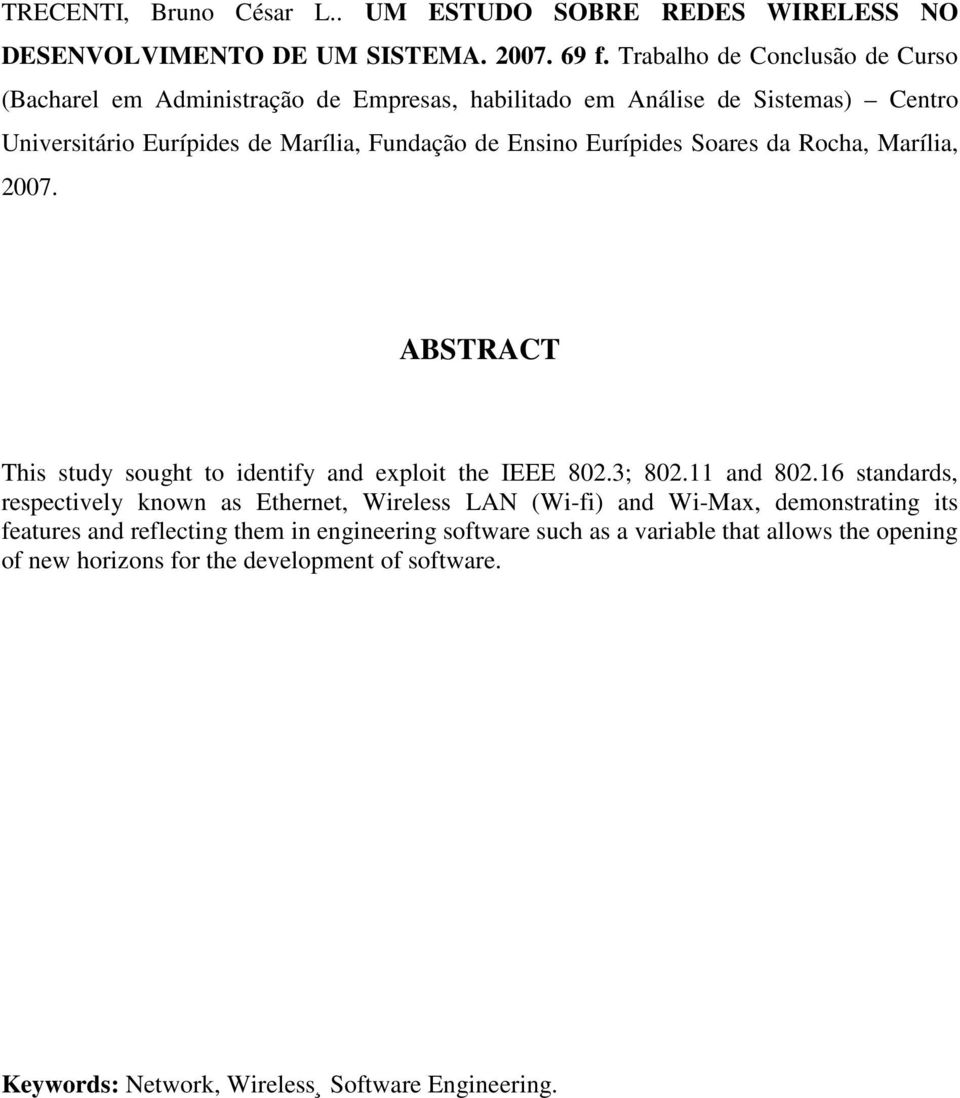 TRECENTI, Bruno César L.. UM ESTUDO SOBRE REDES WIRELESS NO DESENVOLVIMENTO DE UM SISTEMA. 2007. 69 f. Trabalho de Conclusão de Curso (Bacharel em Administração de Empresas, habilitado em Análise de Sistemas) – Centro Universitário Eurípides de Marília, Fundação de Ensino Eurípides Soares da Rocha, Marília, 2007.

ABSTRACT

This study sought to identify and exploit the IEEE 802.3; 802.11 and 802.16 standards, respectively known as Ethernet, Wireless LAN (Wi-fi) and Wi-Max, demonstrating its features and reflecting them in engineering software such as a variable that allows the opening of new horizons for the development of software.

Keywords: Network, Wireless¸ Software Engineering.